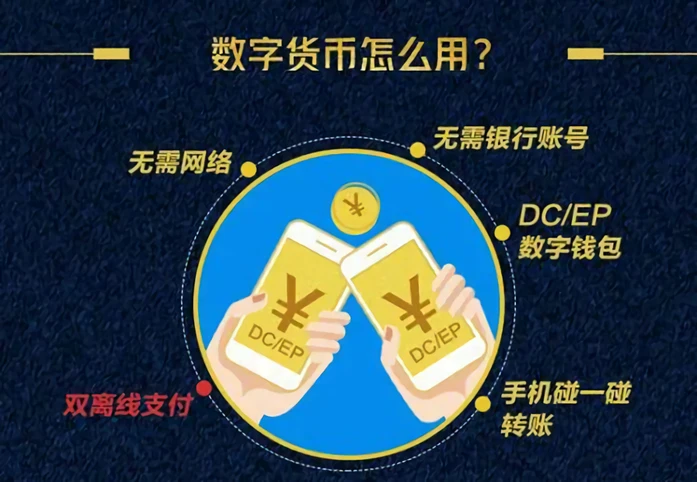 数字货币怎么用?

无需网络

无需银行账号

DC/EP
数字钱包

¥

¥
DC/EP

¥
DC/EP

双离线支付

手机碰一碰
转账